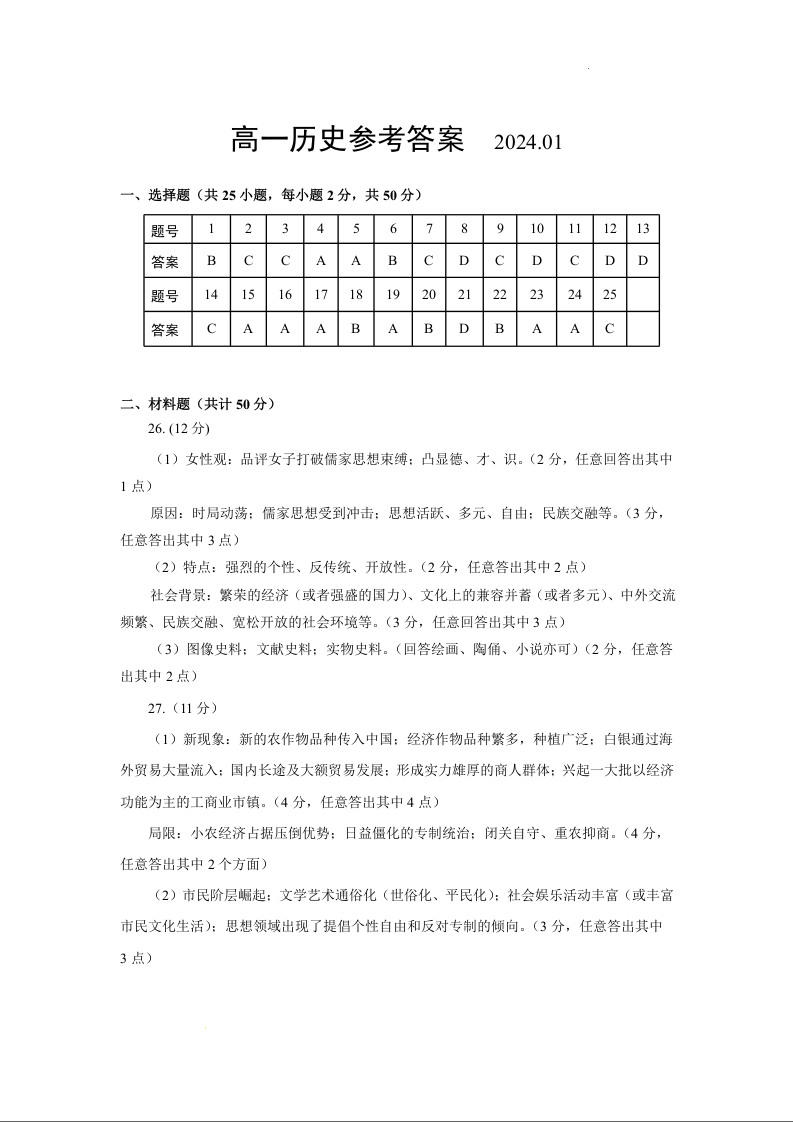 高一历史参考答案 2024.01

一、选择题（共 25 小题，每小题 2 分，共 50 分）

| 题号 | 1 | 2 | 3 | 4 | 5 | 6 | 7 | 8 | 9 | 10 | 11 | 12 | 13 |
|---|---|---|---|---|---|---|---|---|---|---|---|---|---|
| 答案 | B | C | C | A | A | B | C | D | C | D | C | D | D |
| 题号 | 14 | 15 | 16 | 17 | 18 | 19 | 20 | 21 | 22 | 23 | 24 | 25 | |
| 答案 | C | A | A | A | B | A | B | D | B | A | A | C | |

二、材料题（共计 50 分）

26. (12 分)

（1）女性观：品评女子打破儒家思想束缚；凸显德、才、识。（2 分，任意回答出其中 1 点）

原因：时局动荡；儒家思想受到冲击；思想活跃、多元、自由；民族交融等。（3 分，任意答出其中 3 点）

（2）特点：强烈的个性、反传统、开放性。（2 分，任意答出其中 2 点）

社会背景：繁荣的经济（或者强盛的国力）、文化上的兼容并蓄（或者多元）、中外交流频繁、民族交融、宽松开放的社会环境等。（3 分，任意回答出其中 3 点）

（3）图像史料；文献史料；实物史料。（回答绘画、陶俑、小说亦可）（2 分，任意答出其中 2 点）

27.（11 分）

（1）新现象：新的农作物品种传入中国；经济作物品种繁多，种植广泛；白银通过海外贸易大量流入；国内长途及大额贸易发展；形成实力雄厚的商人群体；兴起一大批以经济功能为主的工商业市镇。（4 分，任意答出其中 4 点）

局限：小农经济占据压倒优势；日益僵化的专制统治；闭关自守、重农抑商。（4 分，任意答出其中 2 个方面）

（2）市民阶层崛起；文学艺术通俗化（世俗化、平民化）；社会娱乐活动丰富（或丰富市民文化生活）；思想领域出现了提倡个性自由和反对专制的倾向。（3 分，任意答出其中 3 点）